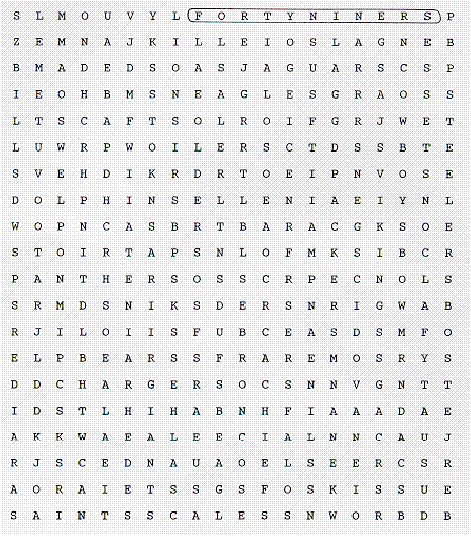 S L M O U V Y L F O R T Y N I N E R S P
Z E M N A J K I L L E I O S L A G N E B
B M A D E D S O A S J A G U A R S C S P
I E O H B M S N E A G L E S G R A O S S
L T S C A F T S O L R O I F G R J W E T
L U W R P W O I L E R S C T D S S B T E
S V E H D I K R D R T O E I P N V O S E
D O L P H I N S E L L E N I A E I Y N L
W O P N C A S B R T B A R A C G K S O E
S T O I R T A P S N L O F M K S I B C R
P A N T H E R S O S S C R P E C N O L S
S R M D S N I K S D E R S N R I G W A B
R J I L O I I S F U B C E A S D S M F O
E L P B E A R S S F R A R E M O S R Y S
D D C H A R G E R S O C S N N V G N T T
I D S T L H I H A B N H F I A A A D A E
A K K W A E A L E E C I A L N N C A U J
R J S C E D N A U A O E L S E E R C S R
A O R A I E T S S G S F O S K I S S U E
S A I N T S S C A L E S S N W O R B D B